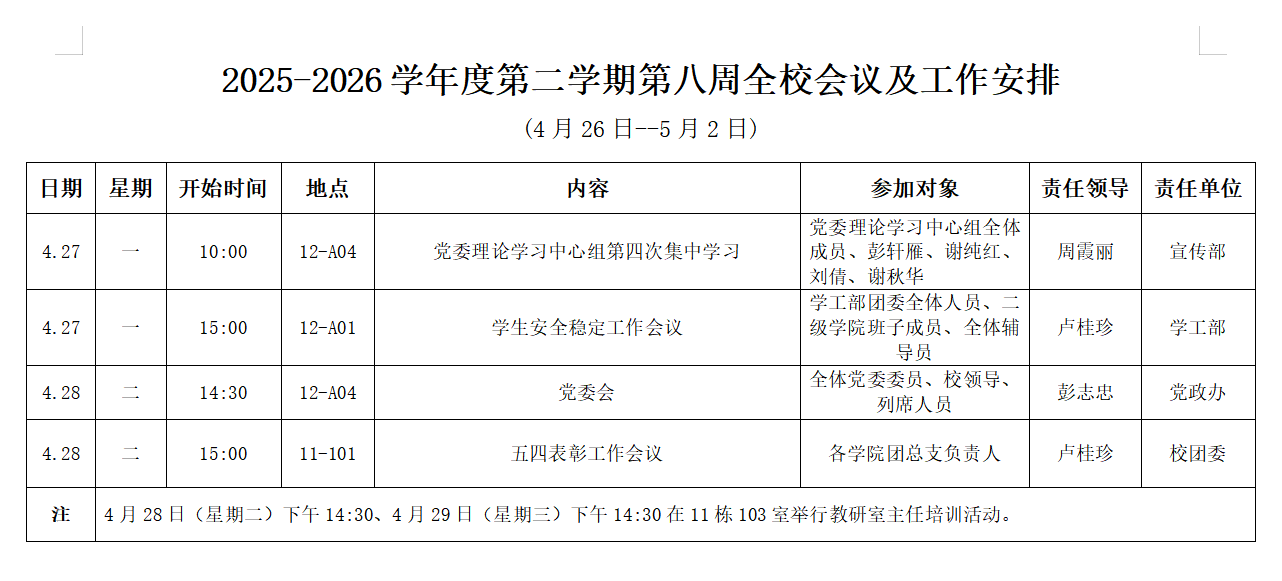 2025-2026学年度第二学期第八周全校会议及工作安排

(4月26日--5月2日)

| 日期 | 星期 | 开始时间 | 地点 | 内容 | 参加对象 | 责任领导 | 责任单位 |
|---|---|---|---|---|---|---|---|
| 4.27 | 一 | 10:00 | 12-A04 | 党委理论学习中心组第四次集中学习 | 党委理论学习中心组全体成员、彭轩雁、谢纯红、刘倩、谢秋华 | 周霞丽 | 宣传部 |
| 4.27 | 一 | 15:00 | 12-A01 | 学生安全稳定工作会议 | 学工部团委全体人员、二级学院班子成员、全体辅导员 | 卢桂珍 | 学工部 |
| 4.28 | 二 | 14:30 | 12-A04 | 党委会 | 全体党委委员、校领导、列席人员 | 彭志忠 | 党政办 |
| 4.28 | 二 | 15:00 | 11-101 | 五四表彰工作会议 | 各学院团总支负责人 | 卢桂珍 | 校团委 |
| 注 | 4月28日(星期二)下午14:30、4月29日(星期三)下午14:30在11栋103室举行教研室主任培训活动。 | | | | | | |